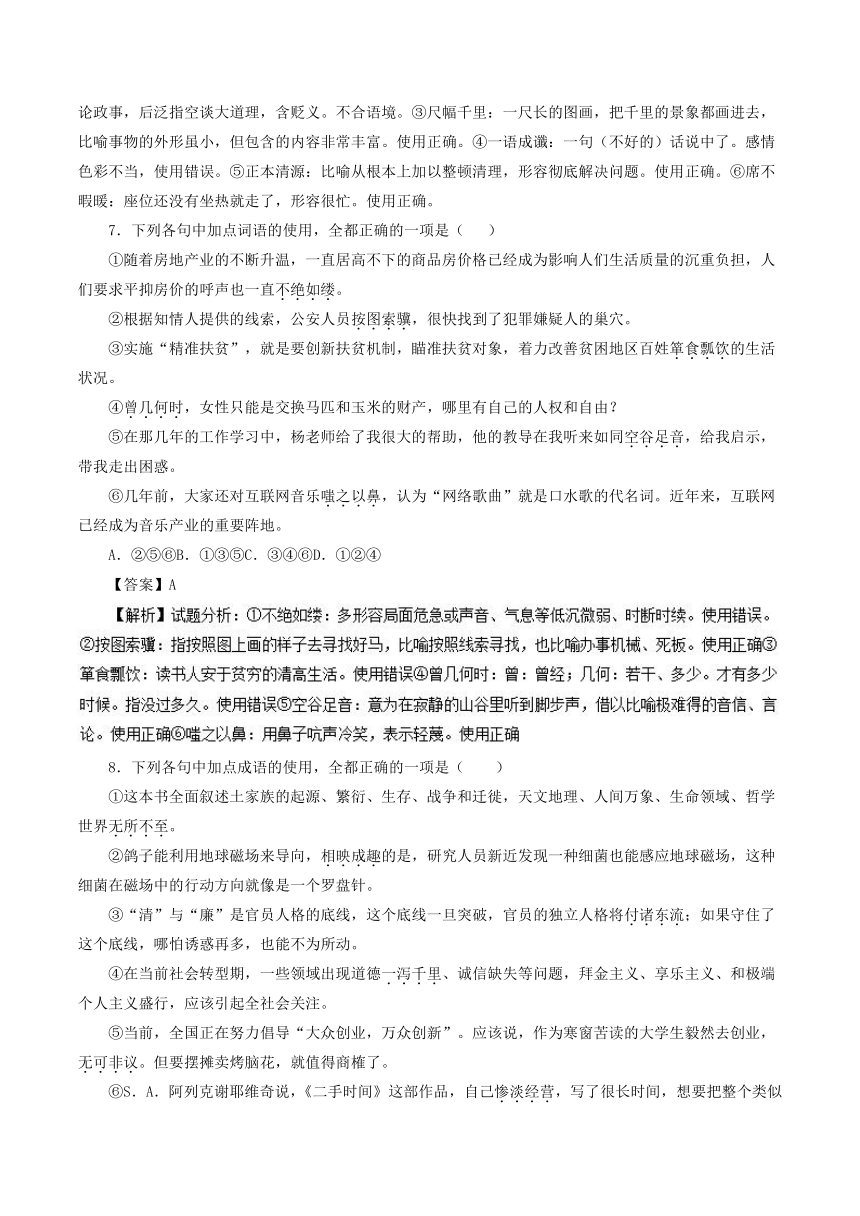 论政事，后泛指空谈大道理，含贬义。不合语境。③尺幅千里：一尺长的图画，把千里的景象都画进去，比喻事物的外形虽小，但包含的内容非常丰富。使用正确。④一语成谶：一句（不好的）话说中了。感情色彩不当，使用错误。⑤正本清源：比喻从根本上加以整顿清理，形容彻底解决问题。使用正确。⑥席不暇暖：座位还没有坐热就走了，形容很忙。使用正确。

7．下列各句中加点词语的使用，全都正确的一项是（　　）

①随着房地产业的不断升温，一直居高不下的商品房价格已经成为影响人们生活质量的沉重负担，人们要求平抑房价的呼声也一直不绝如缕。

②根据知情人提供的线索，公安人员按图索骥，很快找到了犯罪嫌疑人的巢穴。

③实施“精准扶贫”，就是要创新扶贫机制，瞄准扶贫对象，着力改善贫困地区百姓箪食瓢饮的生活状况。

④曾几何时，女性只能是交换马匹和玉米的财产，哪里有自己的人权和自由？

⑤在那几年的工作学习中，杨老师给了我很大的帮助，他的教导在我听来如同空谷足音，给我启示，带我走出困惑。

⑥几年前，大家还对互联网音乐嗤之以鼻，认为“网络歌曲”就是口水歌的代名词。近年来，互联网已经成为音乐产业的重要阵地。

A．②⑤⑥B．①③⑤C．③④⑥D．①②④

【答案】A

【解析】试题分析：①不绝如缕：多形容局面危急或声音、气息等低沉微弱、时断时续。使用错误。②按图索骥：指按照图上画的样子去寻找好马，比喻按照线索寻找，也比喻办事机械、死板。使用正确③箪食瓢饮：读书人安于贫穷的清高生活。使用错误④曾几何时：曾：曾经；几何：若干、多少。才有多少时候。指没过多久。使用错误⑤空谷足音：意为在寂静的山谷里听到脚步声，借以比喻极难得的音信、言论。使用正确⑥嗤之以鼻：用鼻子吭声冷笑，表示轻蔑。使用正确

8．下列各句中加点成语的使用，全都正确的一项是（　　）

①这本书全面叙述土家族的起源、繁衍、生存、战争和迁徙，天文地理、人间万象、生命领域、哲学世界无所不至。

②鸽子能利用地球磁场来导向，相映成趣的是，研究人员新近发现一种细菌也能感应地球磁场，这种细菌在磁场中的行动方向就像是一个罗盘针。

③“清”与“廉”是官员人格的底线，这个底线一旦突破，官员的独立人格将付诸东流；如果守住了这个底线，哪怕诱惑再多，也能不为所动。

④在当前社会转型期，一些领域出现道德一泻千里、诚信缺失等问题，拜金主义、享乐主义、和极端个人主义盛行，应该引起全社会关注。

⑤当前，全国正在努力倡导“大众创业，万众创新”。应该说，作为寒窗苦读的大学生毅然去创业，无可非议。但要摆摊卖烤脑花，就值得商榷了。

⑥S．A．阿列克谢耶维奇说，《二手时间》这部作品，自己惨淡经营，写了很长时间，想要把整个类似